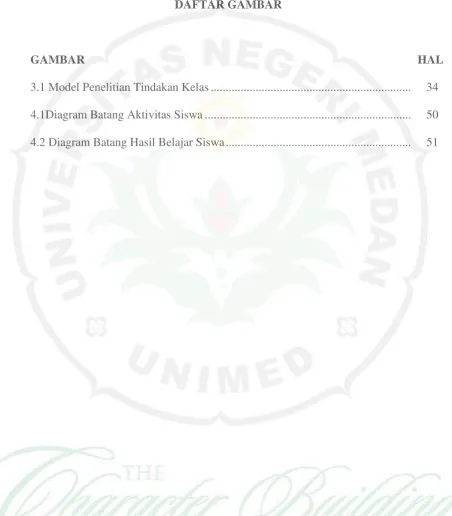 DAFTAR GAMBAR

GAMBAR HAL

3.1 Model Penelitian Tindakan Kelas 34

4.1Diagram Batang Aktivitas Siswa 50

4.2 Diagram Batang Hasil Belajar Siswa 51

UNIVERSITAS NEGERI MEDAN

UNIMED

THE Character Building